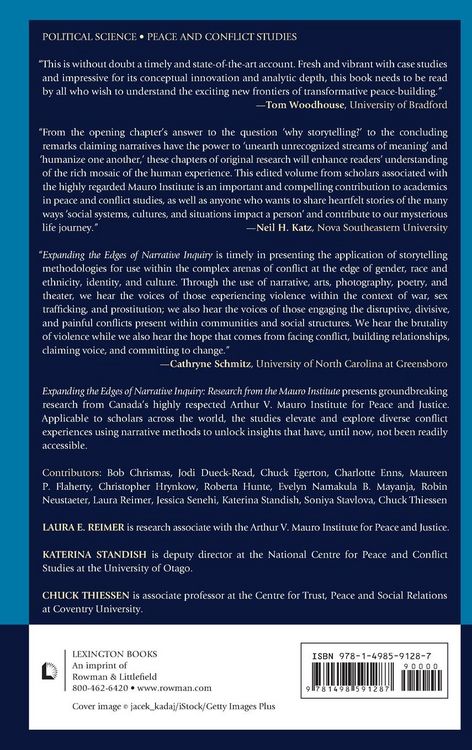 POLITICAL SCIENCE • PEACE AND CONFLICT STUDIES

"This is without doubt a timely and state-of-the-art account. Fresh and vibrant with case studies and impressive for its conceptual innovation and analytic depth, this book needs to be read by all who wish to understand the exciting new frontiers of transformative peace-building."
—Tom Woodhouse, University of Bradford

"From the opening chapter's answer to the question 'why storytelling?' to the concluding remarks claiming narratives have the power to 'unearth unrecognized streams of meaning' and 'humanize one another,' these chapters of original research will enhance readers' understanding of the rich mosaic of the human experience. This edited volume from scholars associated with the highly regarded Mauro Institute is an important and compelling contribution to academics in peace and conflict studies, as well as anyone who wants to share heartfelt stories of the many ways 'social systems, cultures, and situations impact a person' and contribute to our mysterious life journey."
—Neil H. Katz, Nova Southeastern University

"Expanding the Edges of Narrative Inquiry is timely in presenting the application of storytelling methodologies for use within the complex arenas of conflict at the edge of gender, race and ethnicity, identity, and culture. Through the use of narrative, arts, photography, poetry, and theater, we hear the voices of those experiencing violence within the context of war, sex trafficking, and prostitution; we also hear the voices of those engaging the disruptive, divisive, and painful conflicts present within communities and social structures. We hear the brutality of violence while we also hear the hope that comes from facing conflict, building relationships, claiming voice, and committing to change."
—Cathryne Schmitz, University of North Carolina at Greensboro

Expanding the Edges of Narrative Inquiry: Research from the Mauro Institute presents groundbreaking research from Canada's highly respected Arthur V. Mauro Institute for Peace and Justice. Applicable to scholars across the world, the studies elevate and explore diverse conflict experiences using narrative methods to unlock insights that have, until now, not been readily accessible.

Contributors: Bob Chrismas, Jodi Dueck-Read, Chuck Egerton, Charlotte Enns, Maureen P. Flaherty, Christopher Hrynkow, Roberta Hunte, Evelyn Namakula B. Mayanja, Robin Neustaeter, Laura Reimer, Jessica Senehi, Katerina Standish, Soniya Stavlova, Chuck Thiessen

LAURA E. REIMER is research associate with the Arthur V. Mauro Institute for Peace and Justice.

KATERINA STANDISH is deputy director at the National Centre for Peace and Conflict Studies at the University of Otago.

CHUCK THIESSEN is associate professor at the Centre for Trust, Peace and Social Relations at Coventry University.

LEXINGTON BOOKS
An imprint of
Rowman & Littlefield
800-462-6420 • www.rowman.com

Cover image © jacek_kadaj/iStock/Getty Images Plus

ISBN 978-1-4985-9128-7
90000
9 781498 591287